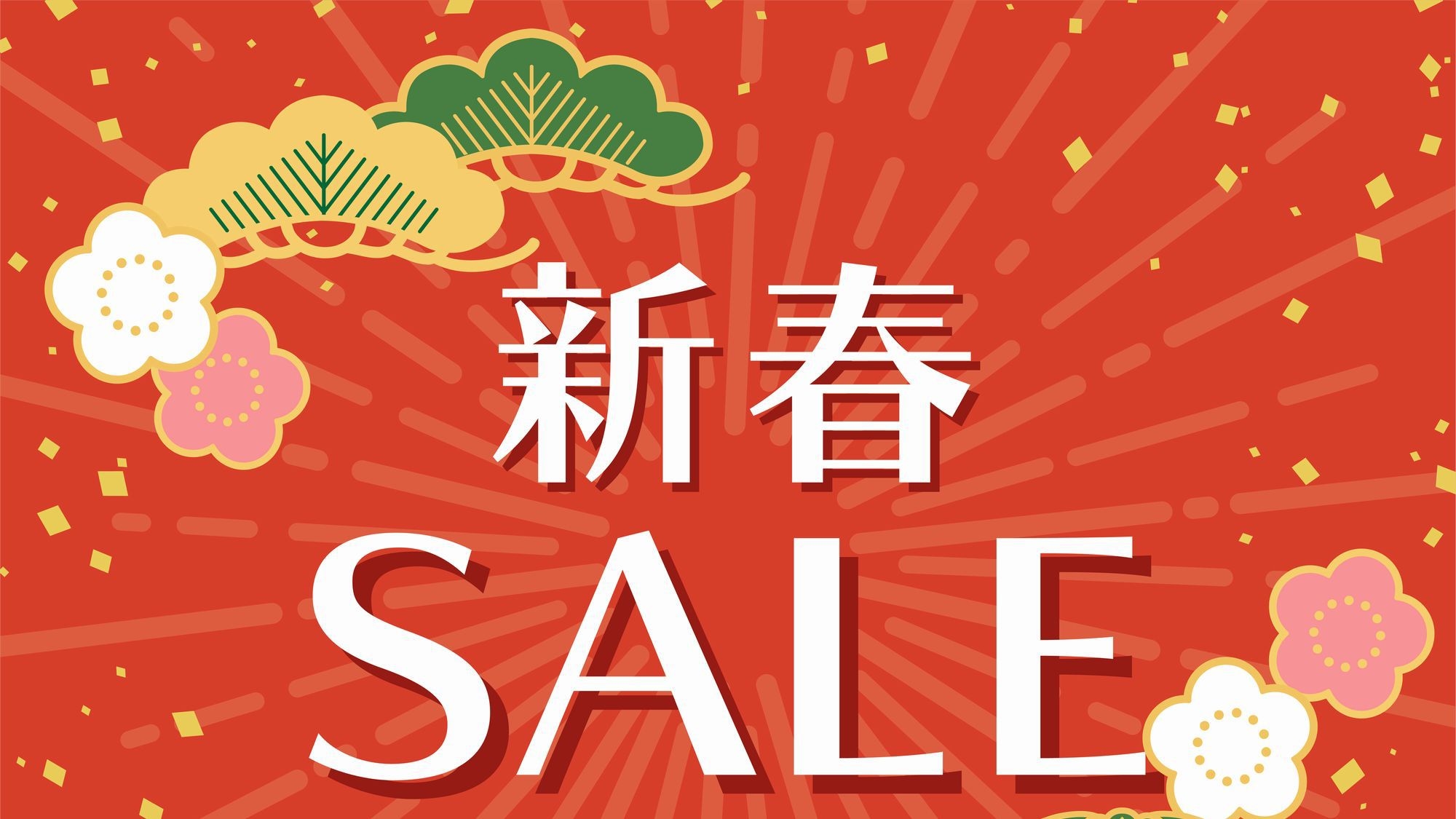 新春
SALE